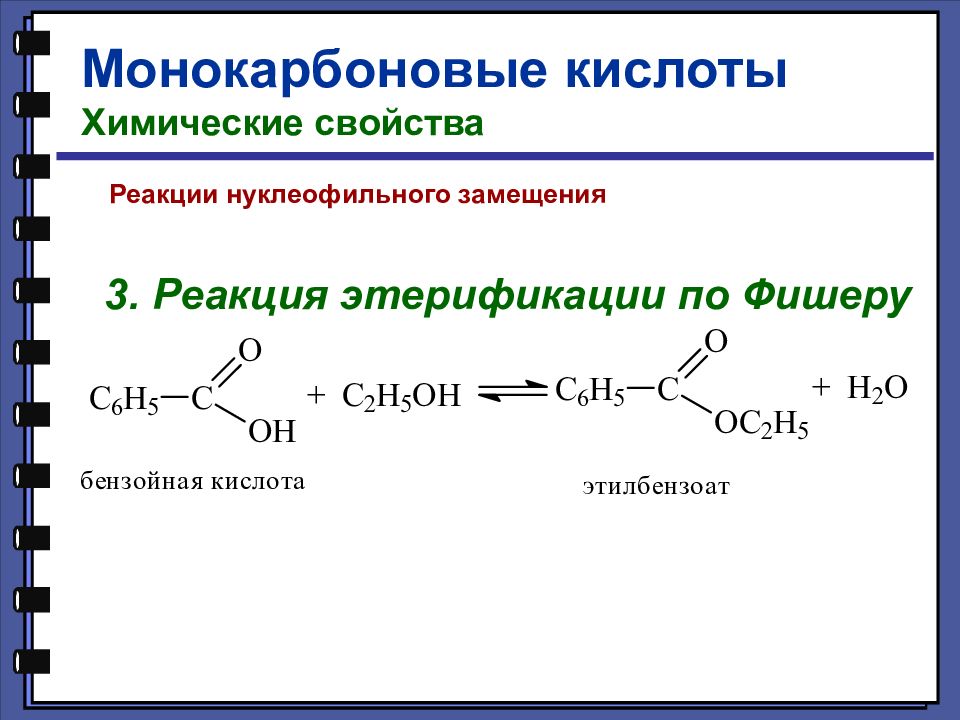 Монокарбоновые кислоты
Химические свойства

Реакции нуклеофильного замещения

3. Реакция этерификации по Фишеру

$C_6H_5-C(=O)OH + C_2H_5OH \rightleftharpoons C_6H_5-C(=O)OC_2H_5 + H_2O$

бензойная кислота

этилбензоат